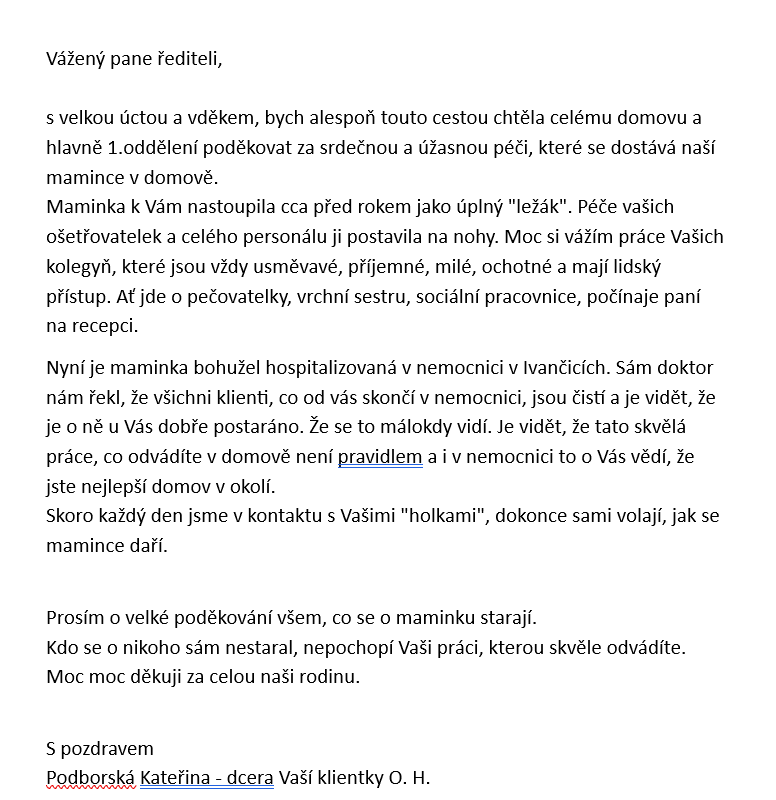 Vážený pane řediteli,

s velkou úctou a vděkem, bych alespoň touto cestou chtěla celému domovu a hlavně 1.oddělení poděkovat za srdečnou a úžasnou péči, které se dostává naší mamince v domově.
Maminka k Vám nastoupila cca před rokem jako úplný "ležák". Péče vašich ošetřovatelek a celého personálu ji postavila na nohy. Moc si vážím práce Vašich kolegyň, které jsou vždy usměvavé, příjemné, milé, ochotné a mají lidský přístup. Ať jde o pečovatelky, vrchní sestru, sociální pracovnice, počínaje paní na recepci.

Nyní je maminka bohužel hospitalizovaná v nemocnici v Ivančicích. Sám doktor nám řekl, že všichni klienti, co od vás skončí v nemocnici, jsou čistí a je vidět, že je o ně u Vás dobře postaráno. Že se to málokdy vidí. Je vidět, že tato skvělá práce, co odvádíte v domově není pravidlem a i v nemocnici to o Vás vědí, že jste nejlepší domov v okolí.
Skoro každý den jsme v kontaktu s Vašimi "holkami", dokonce sami volají, jak se mamince daří.

Prosím o velké poděkování všem, co se o maminku starají.
Kdo se o nikoho sám nestaral, nepochopí Vaši práci, kterou skvěle odvádíte.
Moc moc děkuji za celou naši rodinu.

S pozdravem
Podborská Kateřina - dcera Vaší klientky O. H.